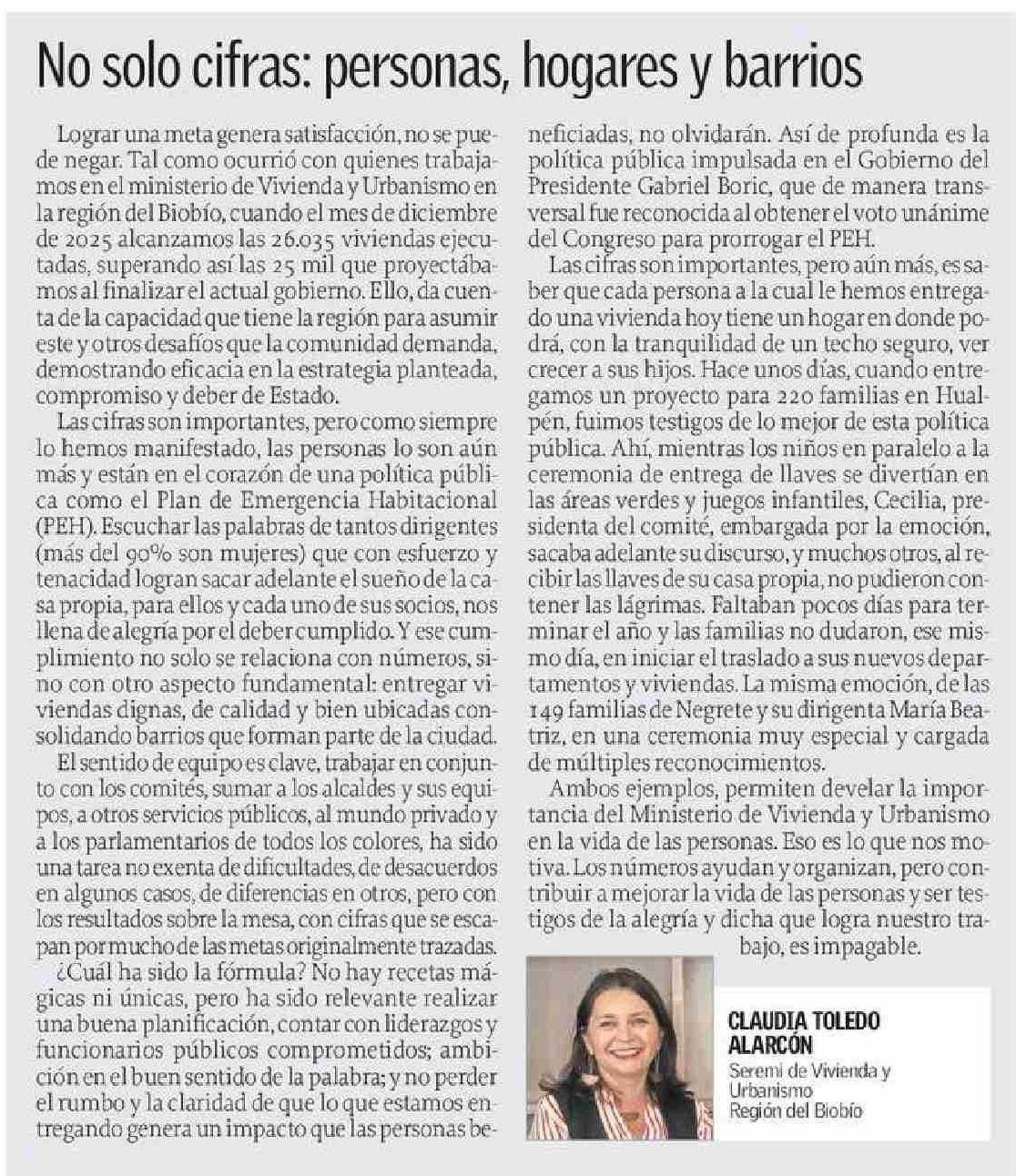 No solo cifras: personas, hogares y barrios

Lograr una meta genera satisfacción, no se puede negar. Tal como ocurrió con quienes trabajamos en el ministerio de Vivienda y Urbanismo en la región del Biobío, cuando el mes de diciembre de 2025 alcanzamos las 26.035 viviendas ejecutadas, superando así las 25 mil que proyectábamos al finalizar el actual gobierno. Ello, da cuenta de la capacidad que tiene la región para asumir este y otros desafíos que la comunidad demanda, demostrando eficacia en la estrategia planteada, compromiso y deber de Estado.

Las cifras son importantes, pero como siempre lo hemos manifestado, las personas lo son aún más y están en el corazón de una política pública como el Plan de Emergencia Habitacional (PEH). Escuchar las palabras de tantos dirigentes (más del 90% son mujeres) que con esfuerzo y tenacidad logran sacar adelante el sueño de la casa propia, para ellos y cada uno de sus socios, nos llena de alegría por el deber cumplido. Y ese cumplimiento no solo se relaciona con números, sino con otro aspecto fundamental: entregar viviendas dignas, de calidad y bien ubicadas consolidando barrios que forman parte de la ciudad.

El sentido de equipo es clave, trabajar en conjunto con los comités, sumar a los alcaldes y sus equipos, a otros servicios públicos, al mundo privado y a los parlamentarios de todos los colores, ha sido una tarea no exenta de dificultades, de desacuerdos en algunos casos, de diferencias en otros, pero con los resultados sobre la mesa, con cifras que se escapan por mucho de las metas originalmente trazadas.

¿Cuál ha sido la fórmula? No hay recetas mágicas ni únicas, pero ha sido relevante realizar una buena planificación, contar con liderazgos y funcionarios públicos comprometidos; ambición en el buen sentido de la palabra; y no perder el rumbo y la claridad de que lo que estamos entregando genera un impacto que las personas beneficiadas, no olvidarán. Así de profunda es la política pública impulsada en el Gobierno del Presidente Gabriel Boric, que de manera transversal fue reconocida al obtener el voto unánime del Congreso para prorrogar el PEH.

Las cifras son importantes, pero aún más, es saber que cada persona a la cual le hemos entregado una vivienda hoy tiene un hogar en donde podrá, con la tranquilidad de un techo seguro, ver crecer a sus hijos. Hace unos días, cuando entregamos un proyecto para 220 familias en Hualpén, fuimos testigos de lo mejor de esta política pública. Ahí, mientras los niños en paralelo a la ceremonia de entrega de llaves se divertían en las áreas verdes y juegos infantiles, Cecilia, presidenta del comité, embargada por la emoción, sacaba adelante su discurso, y muchos otros, al recibir las llaves de su casa propia, no pudieron contener las lágrimas. Faltaban pocos días para terminar el año y las familias no dudaron, ese mismo día, en iniciar el traslado a sus nuevos departamentos y viviendas. La misma emoción, de las 149 familias de Negrete y su dirigenta María Beatriz, en una ceremonia muy especial y cargada de múltiples reconocimientos.

Ambos ejemplos, permiten develar la importancia del Ministerio de Vivienda y Urbanismo en la vida de las personas. Eso es lo que nos motiva. Los números ayudan y organizan, pero contribuir a mejorar la vida de las personas y ser testigos de la alegría y dicha que logra nuestro trabajo, es impagable.

CLAUDIA TOLEDO ALARCÓN
Seremi de Vivienda y Urbanismo
Región del Biobío